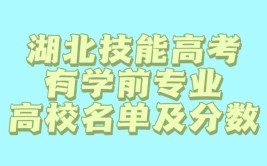 湖北技能高考
有学前专业
高校名单及分数